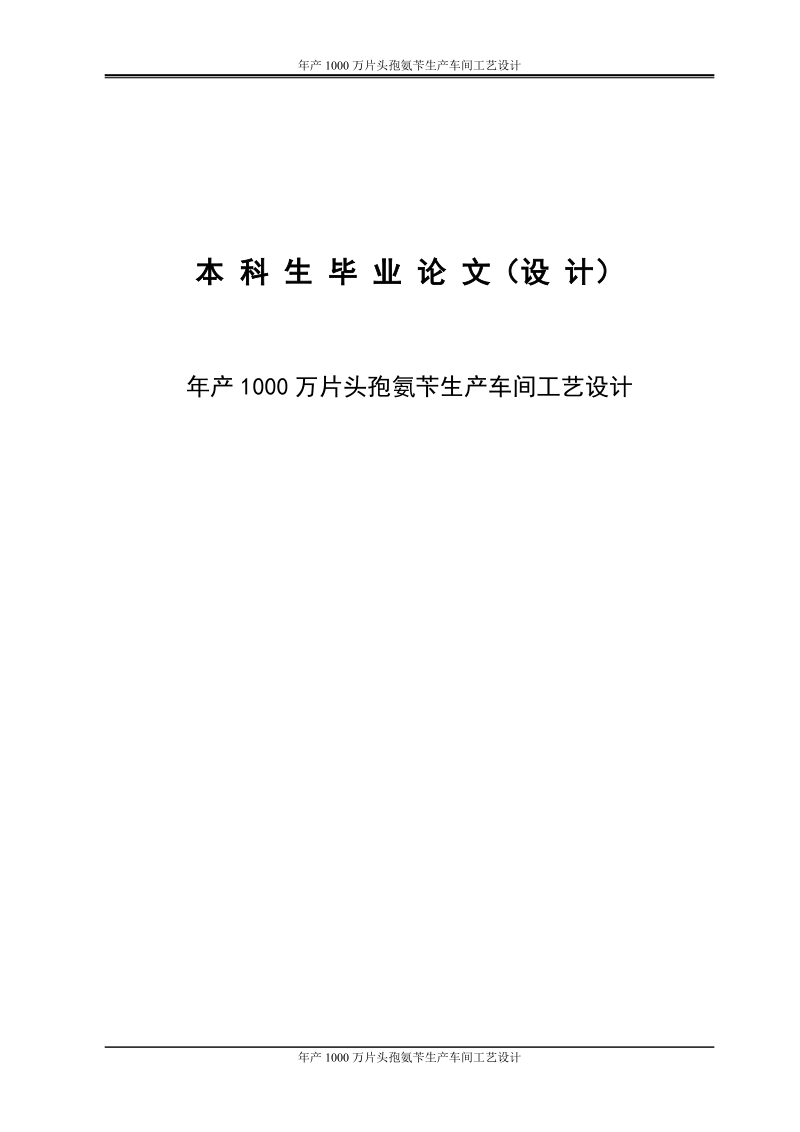 年产 1000 万片头孢氨苄生产车间工艺设计

本 科 生 毕 业 论 文（设 计）

年产 1000 万片头孢氨苄生产车间工艺设计

年产 1000 万片头孢氨苄生产车间工艺设计